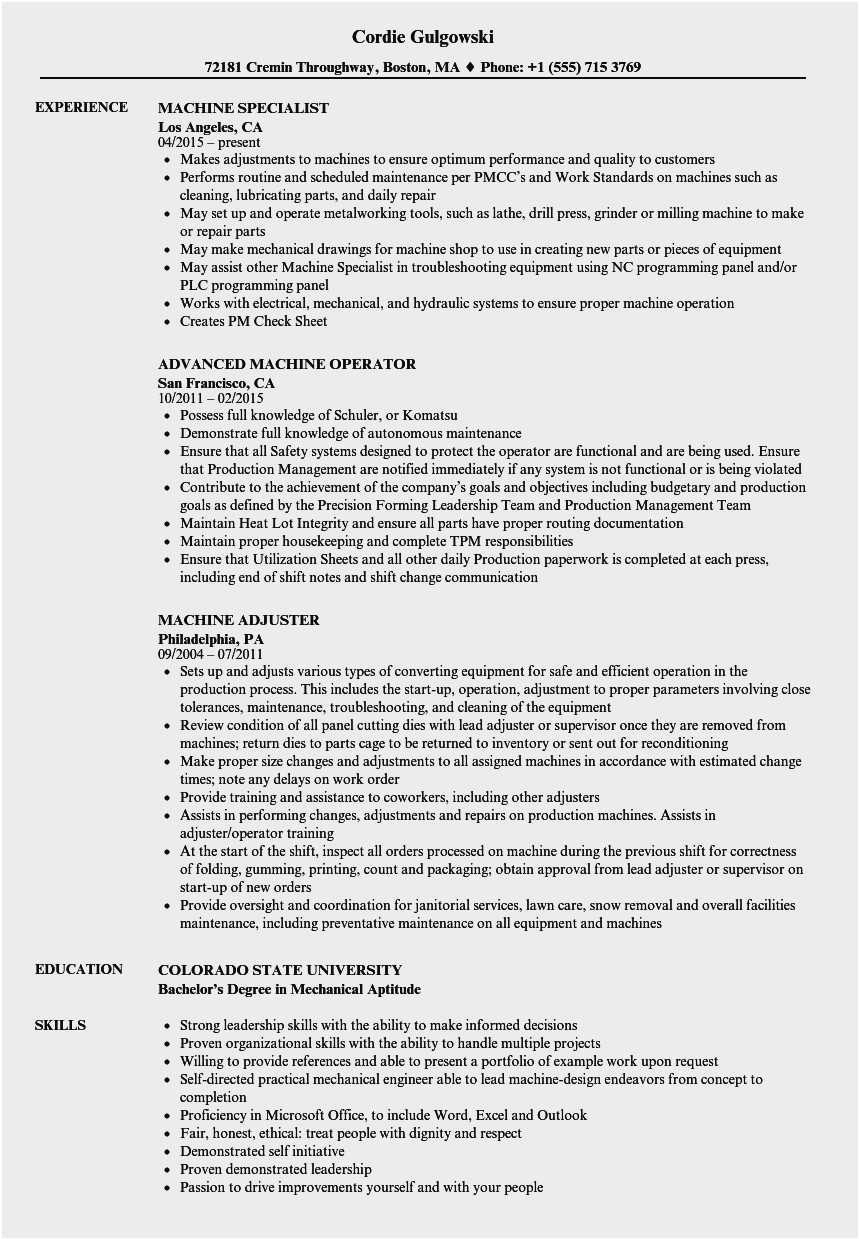 Cordie Gulgowski

72181 Cremin Throughway, Boston, MA ♦ Phone: +1 (555) 715 3769

EXPERIENCE

MACHINE SPECIALIST
Los Angeles, CA
04/2015 – present
• Makes adjustments to machines to ensure optimum performance and quality to customers
• Performs routine and scheduled maintenance per PMCC's and Work Standards on machines such as cleaning, lubricating parts, and daily repair
• May set up and operate metalworking tools, such as lathe, drill press, grinder or milling machine to make or repair parts
• May make mechanical drawings for machine shop to use in creating new parts or pieces of equipment
• May assist other Machine Specialist in troubleshooting equipment using NC programming panel and/or PLC programming panel
• Works with electrical, mechanical, and hydraulic systems to ensure proper machine operation
• Creates PM Check Sheet

ADVANCED MACHINE OPERATOR
San Francisco, CA
10/2011 – 02/2015
• Possess full knowledge of Schuler, or Komatsu
• Demonstrate full knowledge of autonomous maintenance
• Ensure that all Safety systems designed to protect the operator are functional and are being used. Ensure that Production Management are notified immediately if any system is not functional or is being violated
• Contribute to the achievement of the company's goals and objectives including budgetary and production goals as defined by the Precision Forming Leadership Team and Production Management Team
• Maintain Heat Lot Integrity and ensure all parts have proper routing documentation
• Maintain proper housekeeping and complete TPM responsibilities
• Ensure that Utilization Sheets and all other daily Production paperwork is completed at each press, including end of shift notes and shift change communication

MACHINE ADJUSTER
Philadelphia, PA
09/2004 – 07/2011
• Sets up and adjusts various types of converting equipment for safe and efficient operation in the production process. This includes the start-up, operation, adjustment to proper parameters involving close tolerances, maintenance, troubleshooting, and cleaning of the equipment
• Review condition of all panel cutting dies with lead adjuster or supervisor once they are removed from machines; return dies to parts cage to be returned to inventory or sent out for reconditioning
• Make proper size changes and adjustments to all assigned machines in accordance with estimated change times; note any delays on work order
• Provide training and assistance to coworkers, including other adjusters
• Assists in performing changes, adjustments and repairs on production machines. Assists in adjuster/operator training
• At the start of the shift, inspect all orders processed on machine during the previous shift for correctness of folding, gumming, printing, count and packaging; obtain approval from lead adjuster or supervisor on start-up of new orders
• Provide oversight and coordination for janitorial services, lawn care, snow removal and overall facilities maintenance, including preventative maintenance on all equipment and machines

EDUCATION

COLORADO STATE UNIVERSITY
Bachelor's Degree in Mechanical Aptitude

SKILLS

• Strong leadership skills with the ability to make informed decisions
• Proven organizational skills with the ability to handle multiple projects
• Willing to provide references and able to present a portfolio of example work upon request
• Self-directed practical mechanical engineer able to lead machine-design endeavors from concept to completion
• Proficiency in Microsoft Office, to include Word, Excel and Outlook
• Fair, honest, ethical: treat people with dignity and respect
• Demonstrated self initiative
• Proven demonstrated leadership
• Passion to drive improvements yourself and with your people